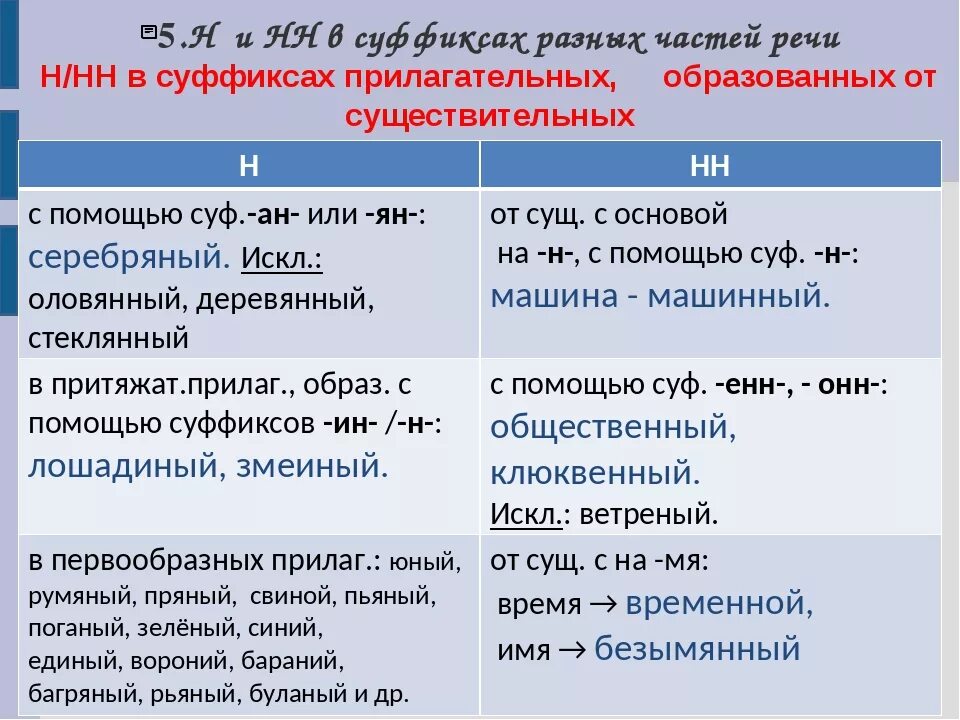 5.Н и НН в суффиксах разных частей речи
Н/НН в суффиксах прилагательных, образованных от существительных

| Н | НН |
|---|---|
| с помощью суф.-ан- или -ян-: серебряный. Искл.: оловянный, деревянный, стеклянный | от сущ. с основой на -н-, с помощью суф. -н-: машина - машинный. |
| в притяжат.прилаг., образ. с помощью суффиксов -ин- /-н-: лошадиный, змеиный. | с помощью суф. -енн-, - онн-: общественный, клюквенный. Искл.: ветреный. |
| в первообразных прилаг.: юный, румяный, пряный, свиной, пьяный, поганый, зелёный, синий, единый, вороний, бараний, багряный, рьяный, буланый и др. | от сущ. с на -мя: время → временной, имя → безымянный |